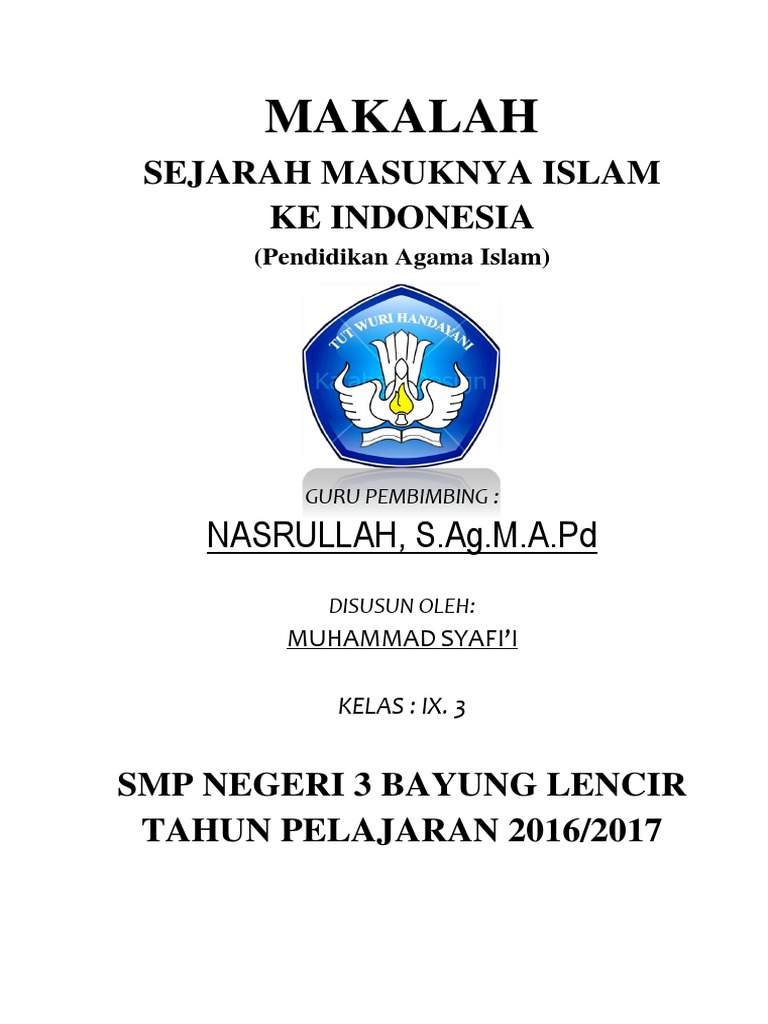 MAKALAH

SEJARAH MASUKNYA ISLAM
KE INDONESIA

(Pendidikan Agama Islam)

TUT WURI HANDAYANI

GURU PEMBIMBING :

NASRULLAH, S.Ag.M.A.Pd

DISUSUN OLEH:

MUHAMMAD SYAFI'I

KELAS : IX. 3

SMP NEGERI 3 BAYUNG LENCIR
TAHUN PELAJARAN 2016/2017